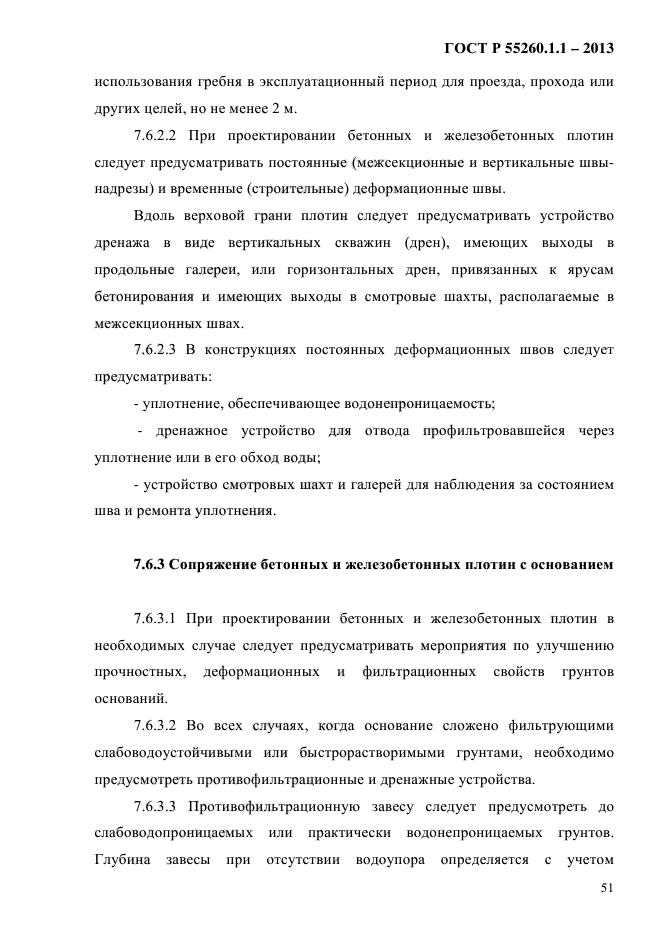 ГОСТ Р 55260.1.1 – 2013

использования гребня в эксплуатационный период для проезда, прохода или других целей, но не менее 2 м.

7.6.2.2 При проектировании бетонных и железобетонных плотин следует предусматривать постоянные (межсекционные и вертикальные швы-надрезы) и временные (строительные) деформационные швы.

Вдоль верховой грани плотин следует предусматривать устройство дренажа в виде вертикальных скважин (дрен), имеющих выходы в продольные галереи, или горизонтальных дрен, привязанных к ярусам бетонирования и имеющих выходы в смотровые шахты, располагаемые в межсекционных швах.

7.6.2.3 В конструкциях постоянных деформационных швов следует предусматривать:

- уплотнение, обеспечивающее водонепроницаемость;

- дренажное устройство для отвода профильтровавшейся через уплотнение или в его обход воды;

- устройство смотровых шахт и галерей для наблюдения за состоянием шва и ремонта уплотнения.

7.6.3 Сопряжение бетонных и железобетонных плотин с основанием

7.6.3.1 При проектировании бетонных и железобетонных плотин в необходимых случае следует предусматривать мероприятия по улучшению прочностных, деформационных и фильтрационных свойств грунтов оснований.

7.6.3.2 Во всех случаях, когда основание сложено фильтрующими слабоводоустойчивыми или быстрорастворимыми грунтами, необходимо предусмотреть противофильтрационные и дренажные устройства.

7.6.3.3 Противофильтрационную завесу следует предусмотреть до слабоводопроницаемых или практически водонепроницаемых грунтов. Глубина завесы при отсутствии водоупора определяется с учетом

51